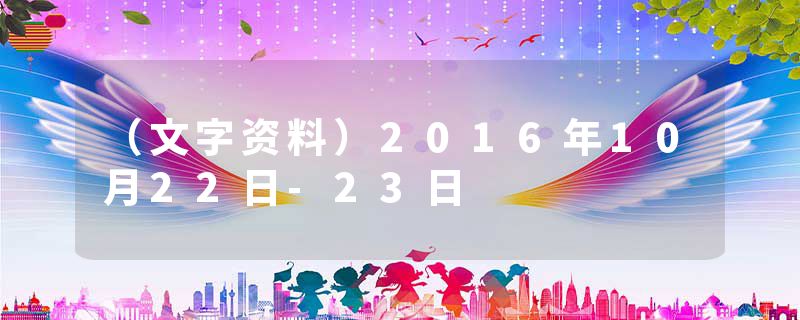 （文字资料）2016年10月22日-23日